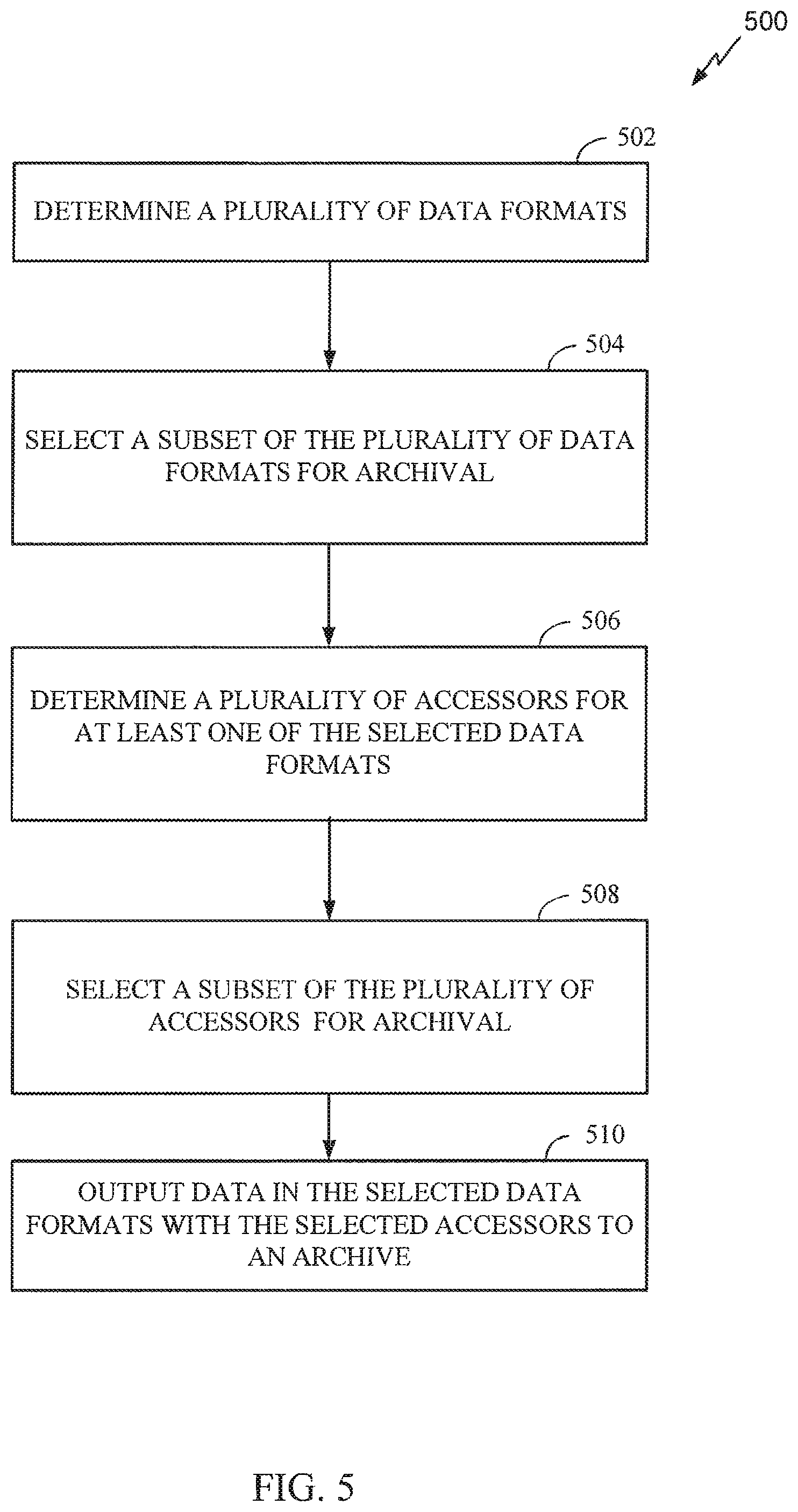 500

502

DETERMINE A PLURALITY OF DATA FORMATS

504

SELECT A SUBSET OF THE PLURALITY OF DATA FORMATS FOR ARCHIVAL

506

DETERMINE A PLURALITY OF ACCESSORS FOR AT LEAST ONE OF THE SELECTED DATA FORMATS

508

SELECT A SUBSET OF THE PLURALITY OF ACCESSORS FOR ARCHIVAL

510

OUTPUT DATA IN THE SELECTED DATA FORMATS WITH THE SELECTED ACCESSORS TO AN ARCHIVE

FIG. 5